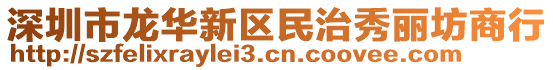 深圳市龙华新区民治秀丽坊商行
http://szfelixraylei3.cn.coovee.com